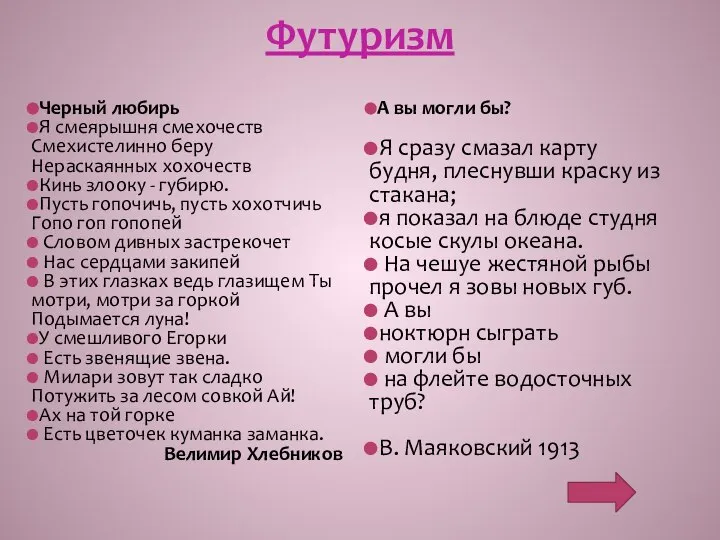 Футуризм

Черный любирь
Я смеярышня смехочеств
Смехистелинно беру
Нераскаянных хохочеств
Кинь злооку - губирю.
Пусть гопочичь, пусть хохотчичь
Гопо гоп гопопей
Словом дивных застрекочет
Нас сердцами закипей
В этих глазках ведь глазищем Ты
мотри, мотри за горкой
Подымается луна!
У смешливого Егорки
Есть звенящие звена.
Милари зовут так сладко
Потужить за лесом совкой Ай!
Ах на той горке
Есть цветочек куманка заманка.
Велимир Хлебников

А вы могли бы?

Я сразу смазал карту будня, плеснувши краску из стакана;
я показал на блюде студня косые скулы океана.
На чешуе жестяной рыбы прочел я зовы новых губ.
А вы
ноктюрн сыграть
могли бы
на флейте водосточных труб?

В. Маяковский 1913